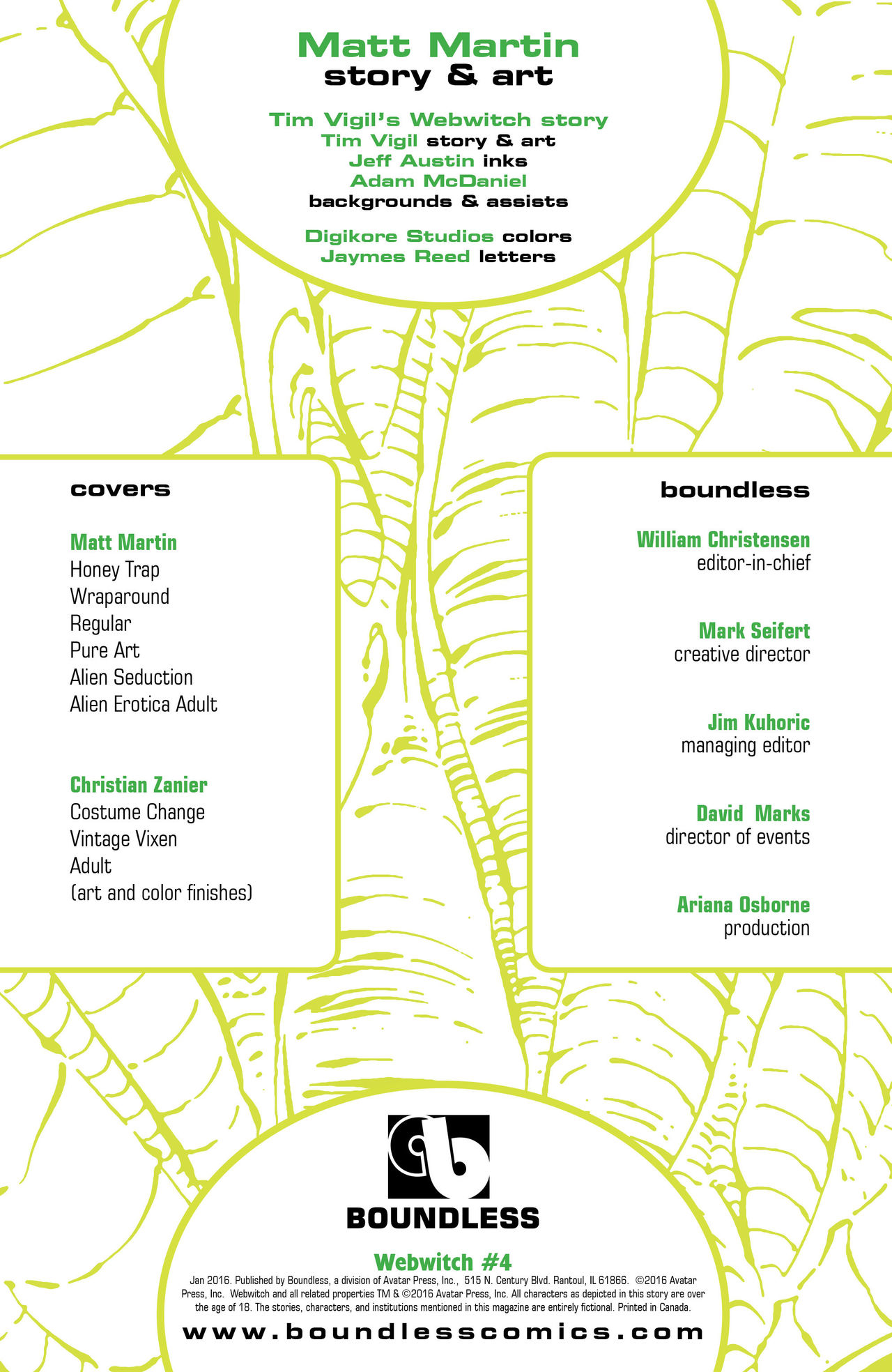 Matt Martin
story & art

Tim Vigil's Webwitch story
Tim Vigil story & art
Jeff Austin inks
Adam McDaniel
backgrounds & assists

Digikore Studios colors
Jaymes Reed letters

covers

Matt Martin
Honey Trap
Wraparound
Regular
Pure Art
Alien Seduction
Alien Erotica Adult

Christian Zanier
Costume Change
Vintage Vixen
Adult
(art and color finishes)

boundless

William Christensen
editor-in-chief

Mark Seifert
creative director

Jim Kuhoric
managing editor

David Marks
director of events

Ariana Osborne
production

BOUNDLESS

Webwitch #4
Jan 2016. Published by Boundless, a division of Avatar Press, Inc., 515 N. Century Blvd. Rantoul, IL 61866. ©2016 Avatar Press, Inc. Webwitch and all related properties TM & ©2016 Avatar Press, Inc. All characters as depicted in this story are over the age of 18. The stories, characters, and institutions mentioned in this magazine are entirely fictional. Printed in Canada.
www.boundlesscomics.com